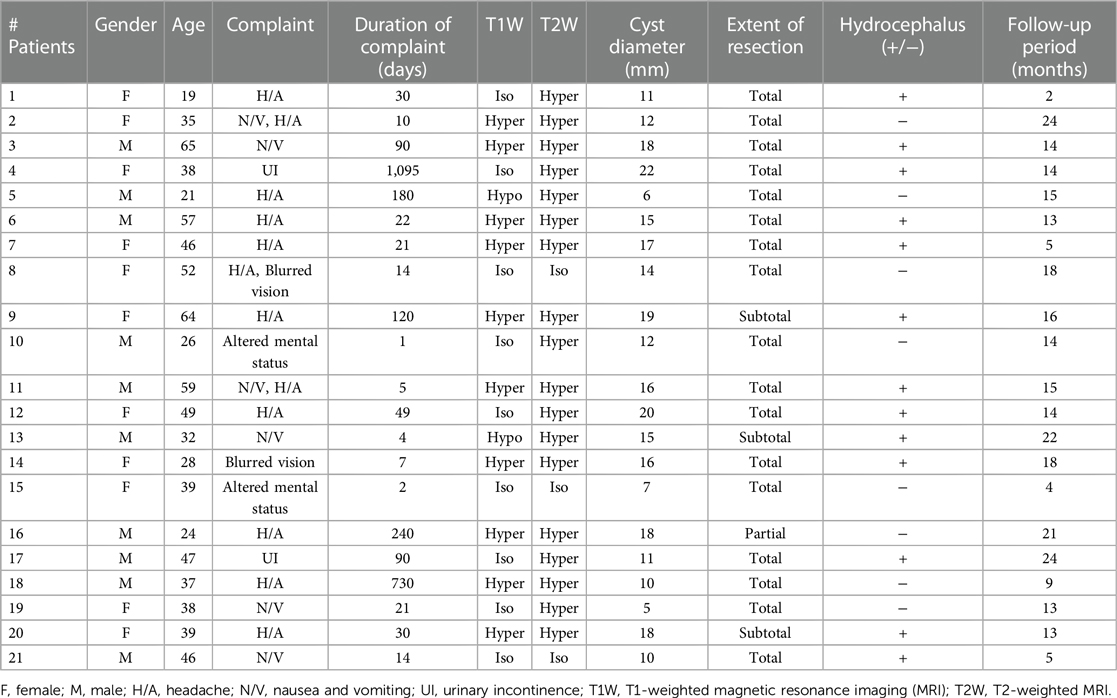 | # Patients | Gender | Age | Complaint | Duration of complaint (days) | T1W | T2W | Cyst diameter (mm) | Extent of resection | Hydrocephalus (+/−) | Follow-up period (months) |
|---|---|---|---|---|---|---|---|---|---|---|
| 1 | F | 19 | H/A | 30 | Iso | Hyper | 11 | Total | + | 2 |
| 2 | F | 35 | N/V, H/A | 10 | Hyper | Hyper | 12 | Total | − | 24 |
| 3 | M | 65 | N/V | 90 | Hyper | Hyper | 18 | Total | + | 14 |
| 4 | F | 38 | UI | 1,095 | Iso | Hyper | 22 | Total | + | 14 |
| 5 | M | 21 | H/A | 180 | Hypo | Hyper | 6 | Total | − | 15 |
| 6 | M | 57 | H/A | 22 | Hyper | Hyper | 15 | Total | + | 13 |
| 7 | F | 46 | H/A | 21 | Hyper | Hyper | 17 | Total | + | 5 |
| 8 | F | 52 | H/A, Blurred vision | 14 | Iso | Iso | 14 | Total | − | 18 |
| 9 | F | 64 | H/A | 120 | Hyper | Hyper | 19 | Subtotal | + | 16 |
| 10 | M | 26 | Altered mental status | 1 | Iso | Hyper | 12 | Total | − | 14 |
| 11 | M | 59 | N/V, H/A | 5 | Hyper | Hyper | 16 | Total | + | 15 |
| 12 | F | 49 | H/A | 49 | Iso | Hyper | 20 | Total | + | 14 |
| 13 | M | 32 | N/V | 4 | Hypo | Hyper | 15 | Subtotal | + | 22 |
| 14 | F | 28 | Blurred vision | 7 | Hyper | Hyper | 16 | Total | + | 18 |
| 15 | F | 39 | Altered mental status | 2 | Iso | Iso | 7 | Total | − | 4 |
| 16 | M | 24 | H/A | 240 | Hyper | Hyper | 18 | Partial | − | 21 |
| 17 | M | 47 | UI | 90 | Iso | Hyper | 11 | Total | + | 24 |
| 18 | M | 37 | H/A | 730 | Hyper | Hyper | 10 | Total | − | 9 |
| 19 | F | 38 | N/V | 21 | Iso | Hyper | 5 | Total | − | 13 |
| 20 | F | 39 | H/A | 30 | Hyper | Hyper | 18 | Subtotal | + | 13 |
| 21 | M | 46 | N/V | 14 | Iso | Iso | 10 | Total | + | 5 |

F, female; M, male; H/A, headache; N/V, nausea and vomiting; UI, urinary incontinence; T1W, T1-weighted magnetic resonance imaging (MRI); T2W, T2-weighted MRI.